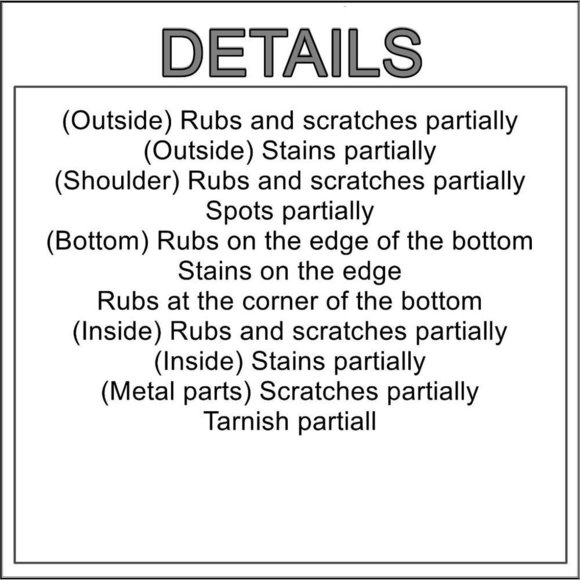 DETAILS

(Outside) Rubs and scratches partially
(Outside) Stains partially
(Shoulder) Rubs and scratches partially
Spots partially
(Bottom) Rubs on the edge of the bottom
Stains on the edge
Rubs at the corner of the bottom
(Inside) Rubs and scratches partially
(Inside) Stains partially
(Metal parts) Scratches partially
Tarnish partiall